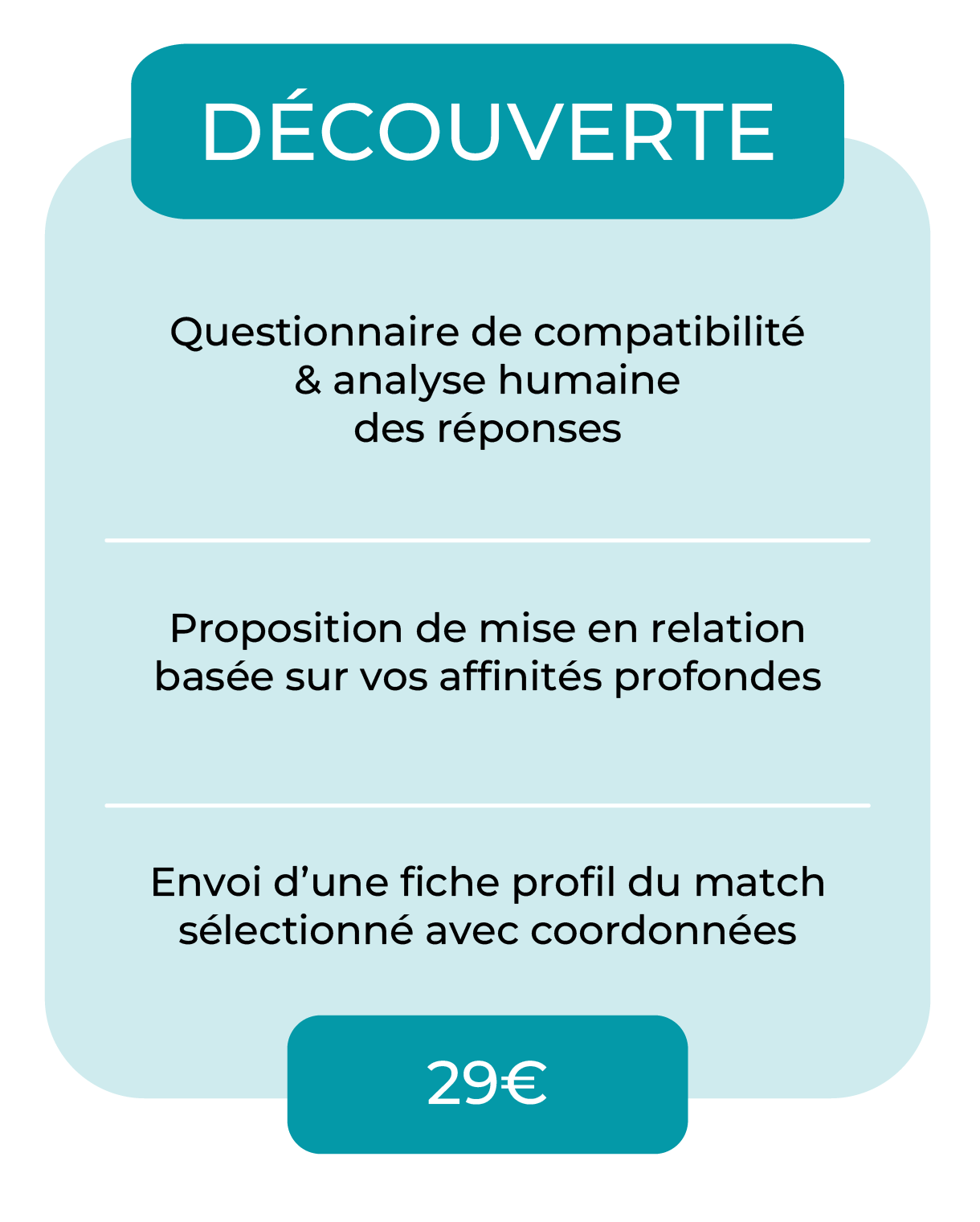 DÉCOUVERTE

Questionnaire de compatibilité & analyse humaine des réponses

Proposition de mise en relation basée sur vos affinités profondes

Envoi d’une fiche profil du match sélectionné avec coordonnées

29€